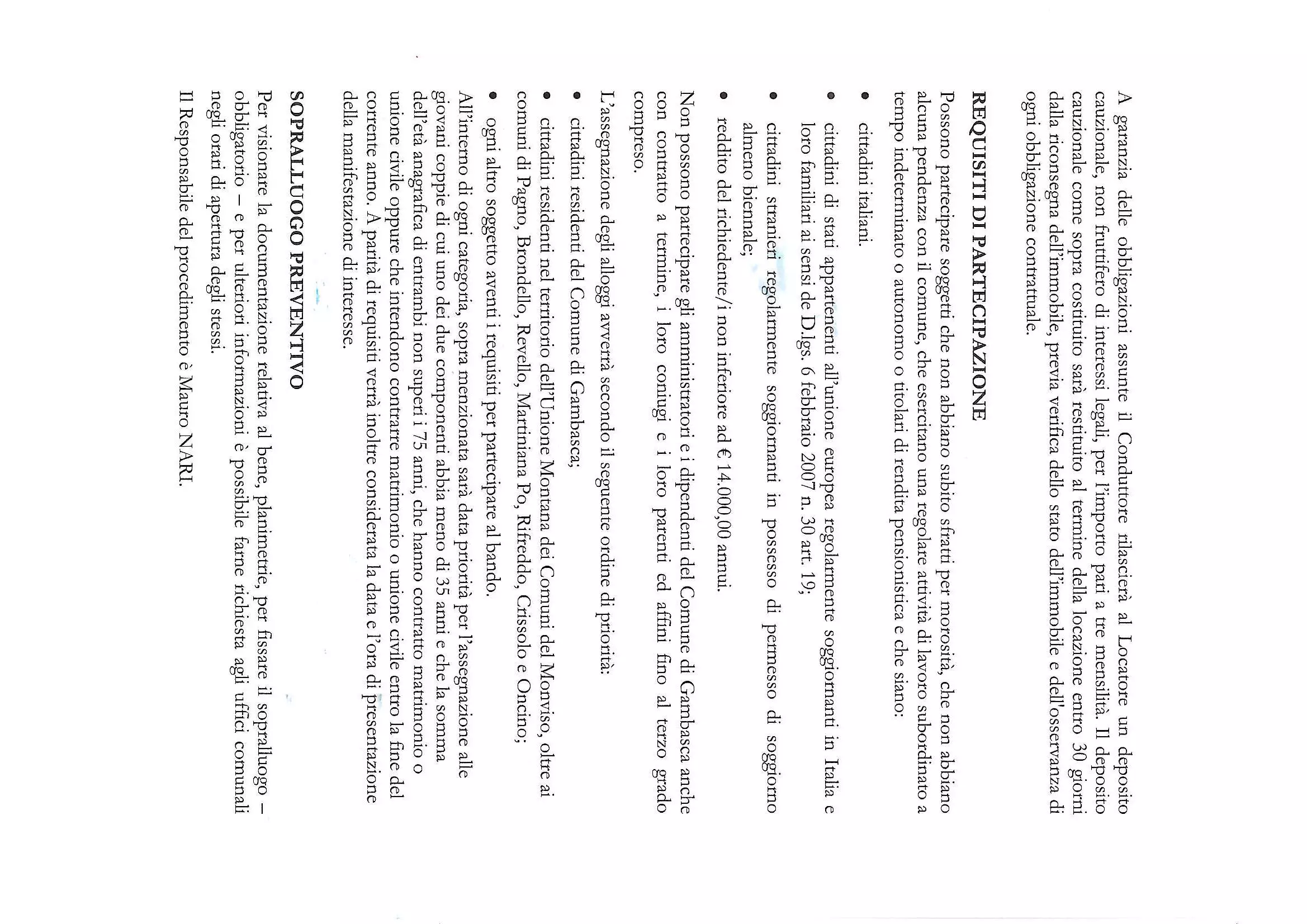 A garanzia delle obbligazioni assunte il Conduttore rilascierà al Locatore un deposito cauzionale, non fruttifero di interessi legali, per l'importo pari a tre mensilità. Il deposito cauzionale come sopra costituito sarà restituito al termine della locazione entro 30 giorni dalla riconsegna dell'immobile, previa verifica dello stato dell'immobile e dell'osservanza di ogni obbligazione contrattuale.

REQUISITI DI PARTECIPAZIONE

Possono partecipare soggetti che non abbiano subito sfratti per morosità, che non abbiano alcuna pendenza con il comune, che esercitano una regolare attività di lavoro subordinato a tempo indeterminato o autonomo o titolari di rendita pensionistica e che siano:

• cittadini italiani.
• cittadini di stati appartenenti all'unione europea regolarmente soggiornanti in Italia e loro familiari ai sensi de D.lgs. 6 febbraio 2007 n. 30 art. 19;
• cittadini stranieri regolarmente soggiornanti in possesso di permesso di soggiorno almeno biennale;
• reddito del richiedente/i non inferiore ad € 14.000,00 annui.

Non possono partecipare gli amministratori e i dipendenti del Comune di Gambasca anche con contratto a termine, i loro coniugi e i loro parenti ed affini fino al terzo grado compreso.

L'assegnazione degli alloggi avverrà secondo il seguente ordine di priorità:
• cittadini residenti del Comune di Gambasca;
• cittadini residenti nel territorio dell'Unione Montana dei Comuni del Monviso, oltre ai comuni di Pagno, Brondello, Revello, Martiniana Po, Rifreddo, Crissolo e Oncino;
• ogni altro soggetto aventi i requisiti per partecipare al bando.

All'interno di ogni categoria, sopra menzionata sarà data priorità per l'assegnazione alle giovani coppie di cui uno dei due componenti abbia meno di 35 anni e che la somma dell'età anagrafica di entrambi non superi i 75 anni, che hanno contratto matrimonio o unione civile oppure che intendono contrarre matrimonio o unione civile entro la fine del corrente anno. A parità di requisiti verrà inoltre considerata la data e l'ora di presentazione della manifestazione di interesse.

SOPRALLUOGO PREVENTIVO

Per visionare la documentazione relativa al bene, planimetrie, per fissare il sopralluogo – obbligatorio – e per ulteriori informazioni è possibile farne richiesta agli uffici comunali negli orari di apertura degli stessi.

Il Responsabile del procedimento è Mauro NARI.